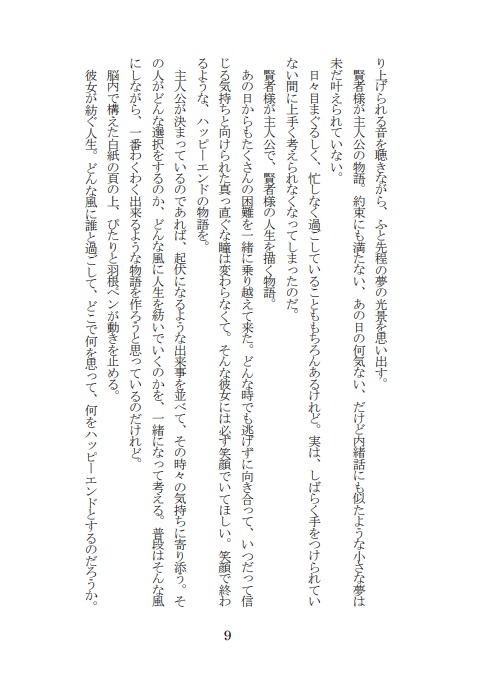 り上げられる音を聴きながら、ふと先程の夢の光景を思い出す。

賢者様が主人公の物語。約束にも満たない、あの日の何気ない、だけど内緒話にも似たような小さな夢は未だ叶えられていない。

日々目まぐるしく、忙しなく過ごしていることももちろんあるけれど。実は、しばらく手をつけられていない間に上手く考えられなくなってしまったのだ。

賢者様が主人公で、賢者様の人生を描く物語。

あの日からもたくさんの困難を一緒に乗り越えて来た。どんな時でも逃げずに向き合って、いつだって信じる気持ちと向けられた真っ直ぐな瞳は変わらなくて。そんな彼女には必ず笑顔でいてほしい。笑顔で終わるような、ハッピーエンドの物語を。

主人公が決まっているのであれば、起伏になるような出来事を並べて、その時々の気持ちに寄り添う。その人がどんな選択をするのか、どんな風に人生を紡いでいくのかを、一緒になって考える。普段はそんな風にしながら、一番わくわく出来るような物語を作ろうと思っているのだけれど。

脳内で構えた白紙の頁の上、ぴたりと羽根ペンが動きを止める。

彼女が紡ぐ人生。どんな風に誰と過ごして、どこで何を思って、何をハッピーエンドとするのだろうか。

9